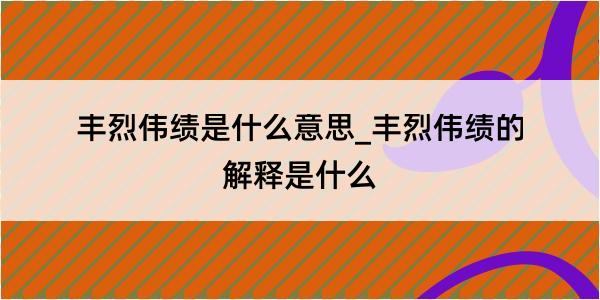 丰烈伟绩是什么意思_丰烈伟绩的解释是什么